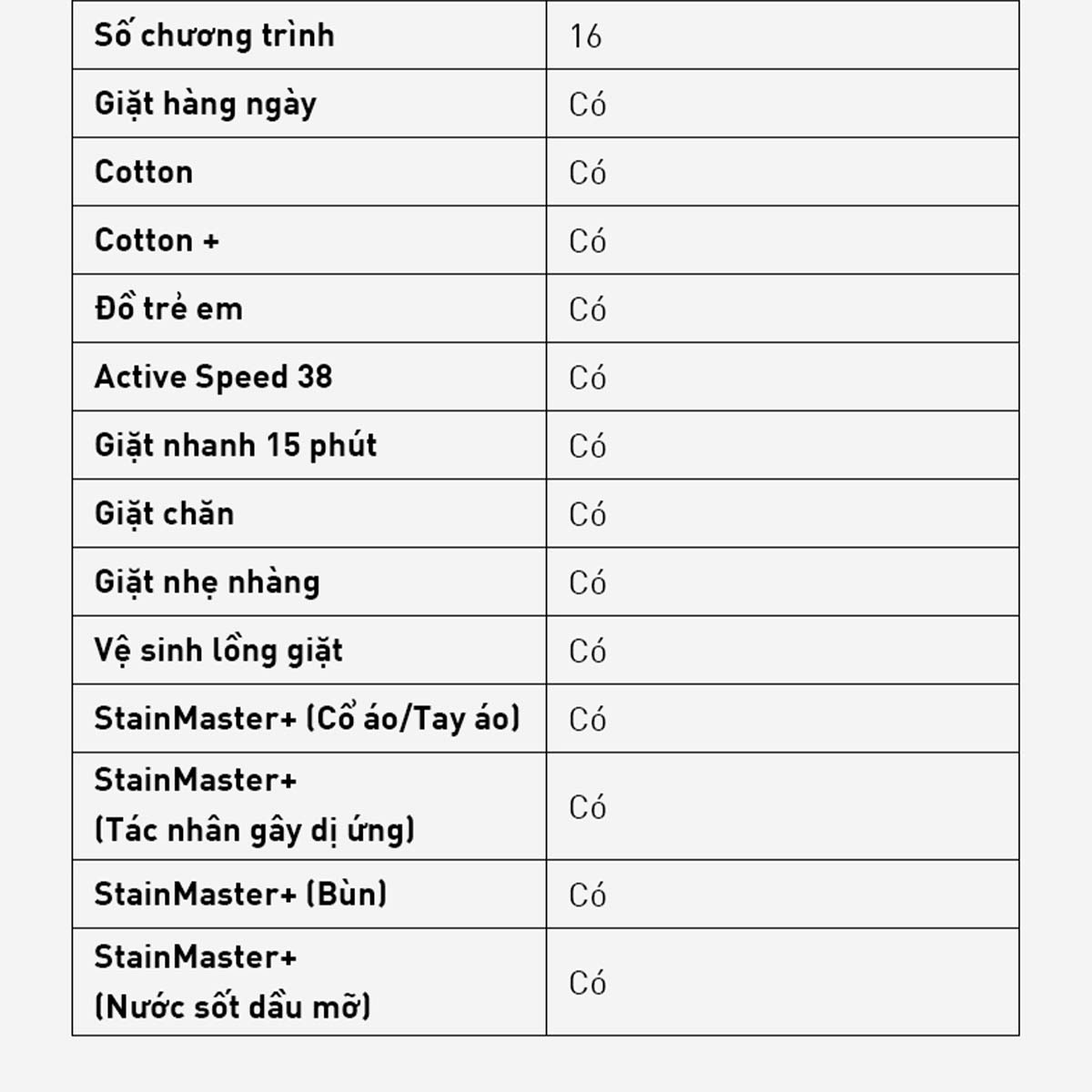 | Số chương trình | 16 |
|---|---|
| Giặt hàng ngày | Có |
| Cotton | Có |
| Cotton + | Có |
| Đồ trẻ em | Có |
| Active Speed 38 | Có |
| Giặt nhanh 15 phút | Có |
| Giặt chăn | Có |
| Giặt nhẹ nhàng | Có |
| Vệ sinh lồng giặt | Có |
| StainMaster+ (Cổ áo/Tay áo) | Có |
| StainMaster+ (Tác nhân gây dị ứng) | Có |
| StainMaster+ (Bùn) | Có |
| StainMaster+ (Nước sốt dầu mỡ) | Có |